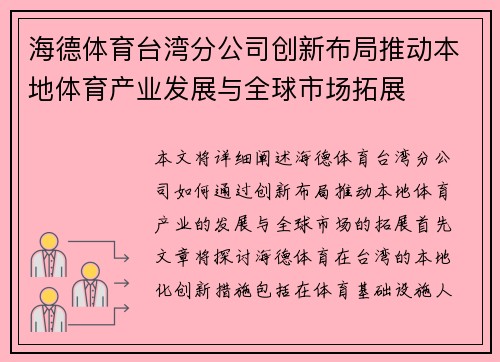 海德体育台湾分公司创新布局推动本地体育产业发展与全球市场拓展

本文将详细阐述海德体育台湾分公司如何通过创新布局推动本地体育产业的发展与全球市场的拓展首先文章将探讨海德体育在台湾的本地化创新措施包括在体育基础设施人